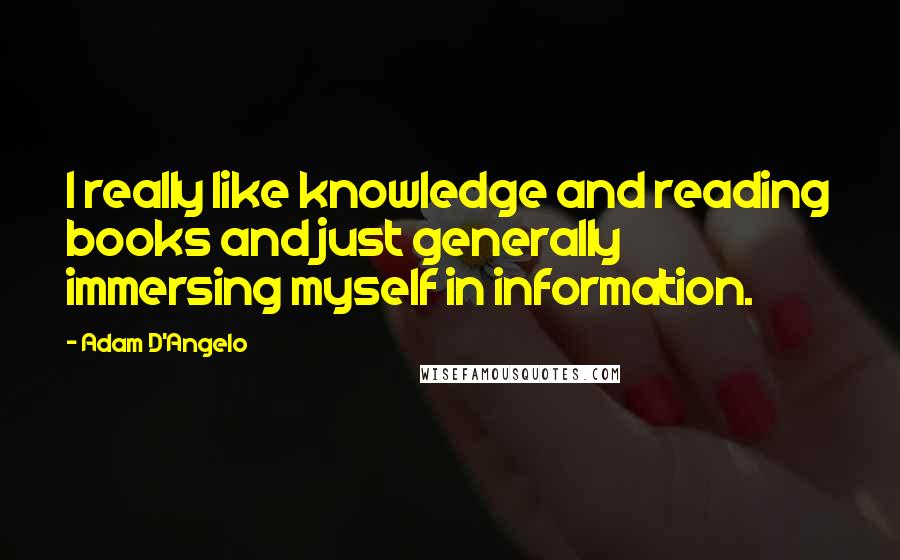 I really like knowledge and reading books and just generally immersing myself in information.

- Adam D'Angelo

WISEFAMOUSQUOTES.COM